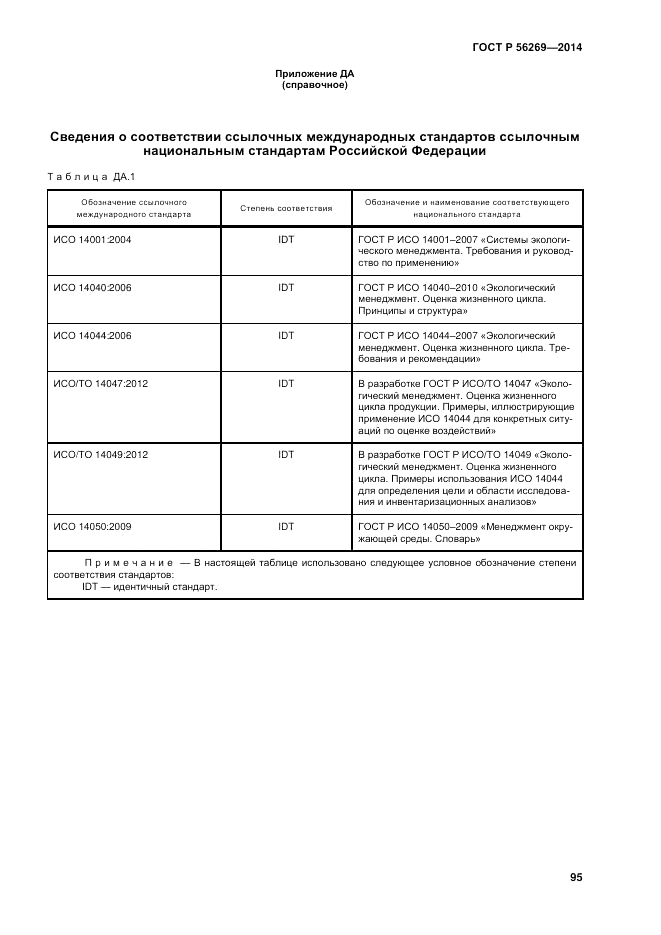 ГОСТ Р 56269—2014

Приложение ДА
(справочное)

Сведения о соответствии ссылочных международных стандартов ссылочным национальным стандартам Российской Федерации

Таблица ДА.1

| Обозначение ссылочного международного стандарта | Степень соответствия | Обозначение и наименование соответствующего национального стандарта |
|---|---|---|
| ИСО 14001:2004 | IDT | ГОСТ Р ИСО 14001–2007 «Системы экологического менеджмента. Требования и руководство по применению» |
| ИСО 14040:2006 | IDT | ГОСТ Р ИСО 14040–2010 «Экологический менеджмент. Оценка жизненного цикла. Принципы и структура» |
| ИСО 14044:2006 | IDT | ГОСТ Р ИСО 14044–2007 «Экологический менеджмент. Оценка жизненного цикла. Требования и рекомендации» |
| ИСО/ТО 14047:2012 | IDT | В разработке ГОСТ Р ИСО/ТО 14047 «Экологический менеджмент. Оценка жизненного цикла продукции. Примеры, иллюстрирующие применение ИСО 14044 для конкретных ситуаций по оценке воздействий» |
| ИСО/ТО 14049:2012 | IDT | В разработке ГОСТ Р ИСО/ТО 14049 «Экологический менеджмент. Оценка жизненного цикла. Примеры использования ИСО 14044 для определения цели и области исследования и инвентаризационных анализов» |
| ИСО 14050:2009 | IDT | ГОСТ Р ИСО 14050–2009 «Менеджмент окружающей среды. Словарь» |

Примечание — В настоящей таблице использовано следующее условное обозначение степени соответствия стандартов:
IDT — идентичный стандарт.

95